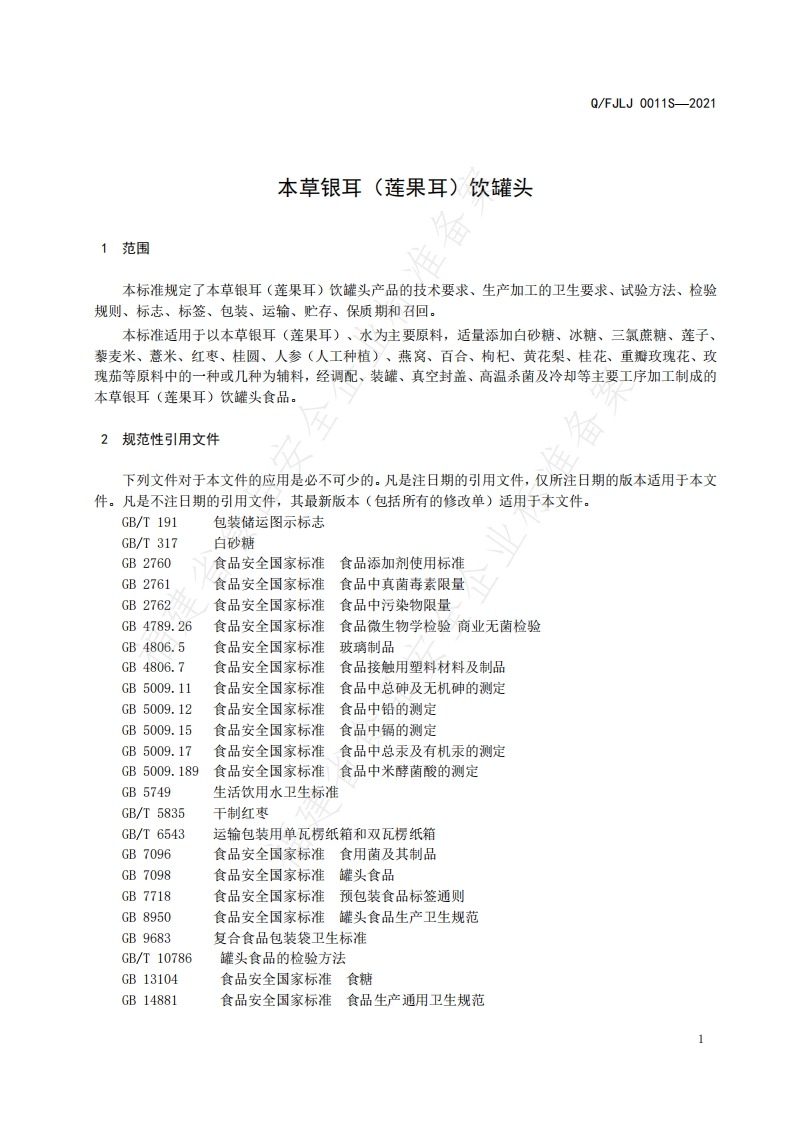 Q/FJLJ 0011S—2021

本草银耳（莲果耳）饮罐头

1 范围

本标准规定了本草银耳（莲果耳）饮罐头产品的技术要求、生产加工的卫生要求、试验方法、检验规则、标志、标签、包装、运输、贮存、保质期和召回。

本标准适用于以本草银耳（莲果耳）、水为主要原料，适量添加白砂糖、冰糖、三氯蔗糖、莲子、藜麦米、薏米、红枣、桂圆、人参（人工种植）、燕窝、百合、枸杞、黄花梨、桂花、重瓣玫瑰花、玫瑰茄等原料中的一种或几种为辅料，经调配、装罐、真空封盖、高温杀菌及冷却等主要工序加工制成的本草银耳（莲果耳）饮罐头食品。

2 规范性引用文件

下列文件对于本文件的应用是必不可少的。凡是注日期的引用文件，仅所注日期的版本适用于本文件。凡是不注日期的引用文件，其最新版本（包括所有的修改单）适用于本文件。

GB/T 191 包装储运图示标志
GB/T 317 白砂糖
GB 2760 食品安全国家标准 食品添加剂使用标准
GB 2761 食品安全国家标准 食品中真菌毒素限量
GB 2762 食品安全国家标准 食品中污染物限量
GB 4789.26 食品安全国家标准 食品微生物学检验 商业无菌检验
GB 4806.5 食品安全国家标准 玻璃制品
GB 4806.7 食品安全国家标准 食品接触用塑料材料及制品
GB 5009.11 食品安全国家标准 食品中总砷及无机砷的测定
GB 5009.12 食品安全国家标准 食品中铅的测定
GB 5009.15 食品安全国家标准 食品中镉的测定
GB 5009.17 食品安全国家标准 食品中总汞及有机汞的测定
GB 5009.189 食品安全国家标准 食品中米酵菌酸的测定
GB 5749 生活饮用水卫生标准
GB/T 5835 干制红枣
GB/T 6543 运输包装用单瓦楞纸箱和双瓦楞纸箱
GB 7096 食品安全国家标准 食用菌及其制品
GB 7098 食品安全国家标准 罐头食品
GB 7718 食品安全国家标准 预包装食品标签通则
GB 8950 食品安全国家标准 罐头食品生产卫生规范
GB 9683 复合食品包装袋卫生标准
GB/T 10786 罐头食品的检验方法
GB 13104 食品安全国家标准 食糖
GB 14881 食品安全国家标准 食品生产通用卫生规范

1